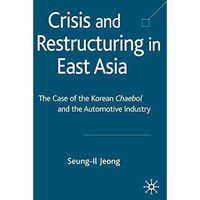 Crisis and Restructuring in East Asia

The Case of the Korean Chaebol and the Automotive Industry

Seung-Il Jeong